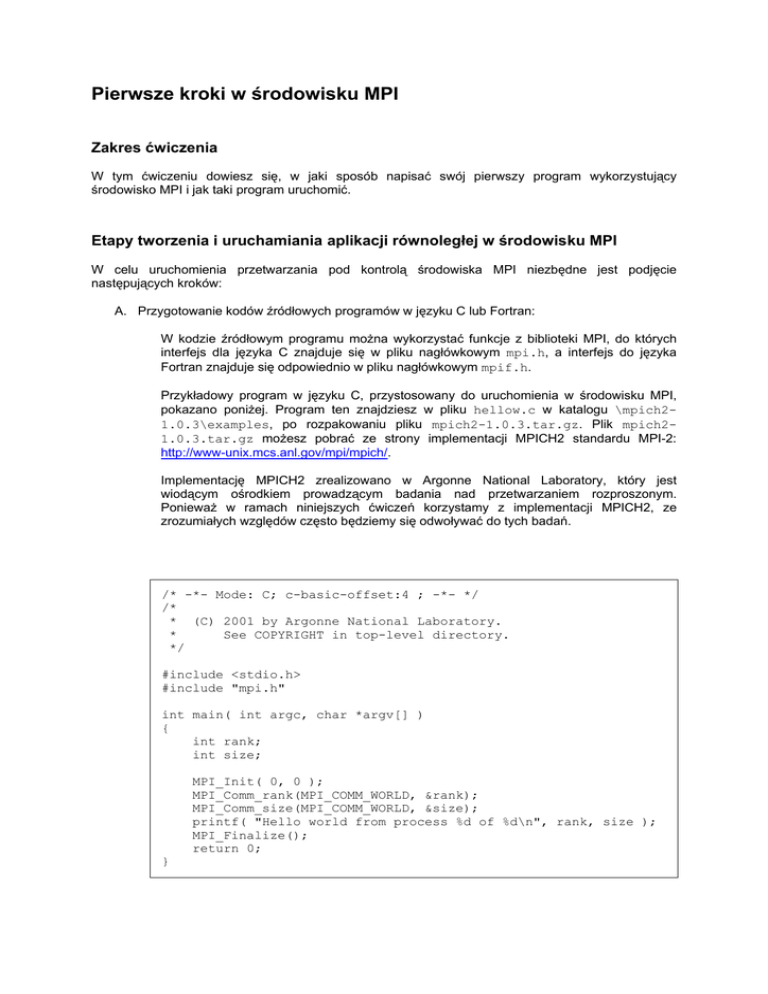 Pierwsze kroki w środowisku MPI

Zakres ćwiczenia

W tym ćwiczeniu dowiesz się, w jaki sposób napisać swój pierwszy program wykorzystujący środowisko MPI i jak taki program uruchomić.

Etapy tworzenia i uruchamiania aplikacji równoległej w środowisku MPI

W celu uruchomienia przetwarzania pod kontrolą środowiska MPI niezbędne jest podjęcie następujących kroków:

A. Przygotowanie kodów źródłowych programów w języku C lub Fortran:

W kodzie źródłowym programu można wykorzystać funkcje z biblioteki MPI, do których interfejs dla języka C znajduje się w pliku nagłówkowym mpi.h, a interfejs do języka Fortran znajduje się odpowiednio w pliku nagłówkowym mpif.h.

Przykładowy program w języku C, przystosowany do uruchomienia w środowisku MPI, pokazano poniżej. Program ten znajdziesz w pliku hellow.c w katalogu \mpich2-1.0.3\examples, po rozpakowaniu pliku mpich2-1.0.3.tar.gz. Plik mpich2-1.0.3.tar.gz możesz pobrać ze strony implementacji MPICH2 standardu MPI-2: http://www-unix.mcs.anl.gov/mpi/mpich/.

Implementację MPICH2 zrealizowano w Argonne National Laboratory, który jest wiodącym ośrodkiem prowadzącym badania nad przetwarzaniem rozproszonym. Ponieważ w ramach niniejszych ćwiczeń korzystamy z implementacji MPICH2, ze zrozumiałych względów często będziemy się odwoływać do tych badań.

/* -*- Mode: C; c-basic-offset:4 ; -*- */
/*
 *  (C) 2001 by Argonne National Laboratory.
 *      See COPYRIGHT in top-level directory.
 */

#include <stdio.h>
#include "mpi.h"

int main( int argc, char *argv[] )
{
    int rank;
    int size;

    MPI_Init( 0, 0 );
    MPI_Comm_rank(MPI_COMM_WORLD, &rank);
    MPI_Comm_size(MPI_COMM_WORLD, &size);
    printf( "Hello world from process %d of %d\n", rank, size );
    MPI_Finalize();
    return 0;
}